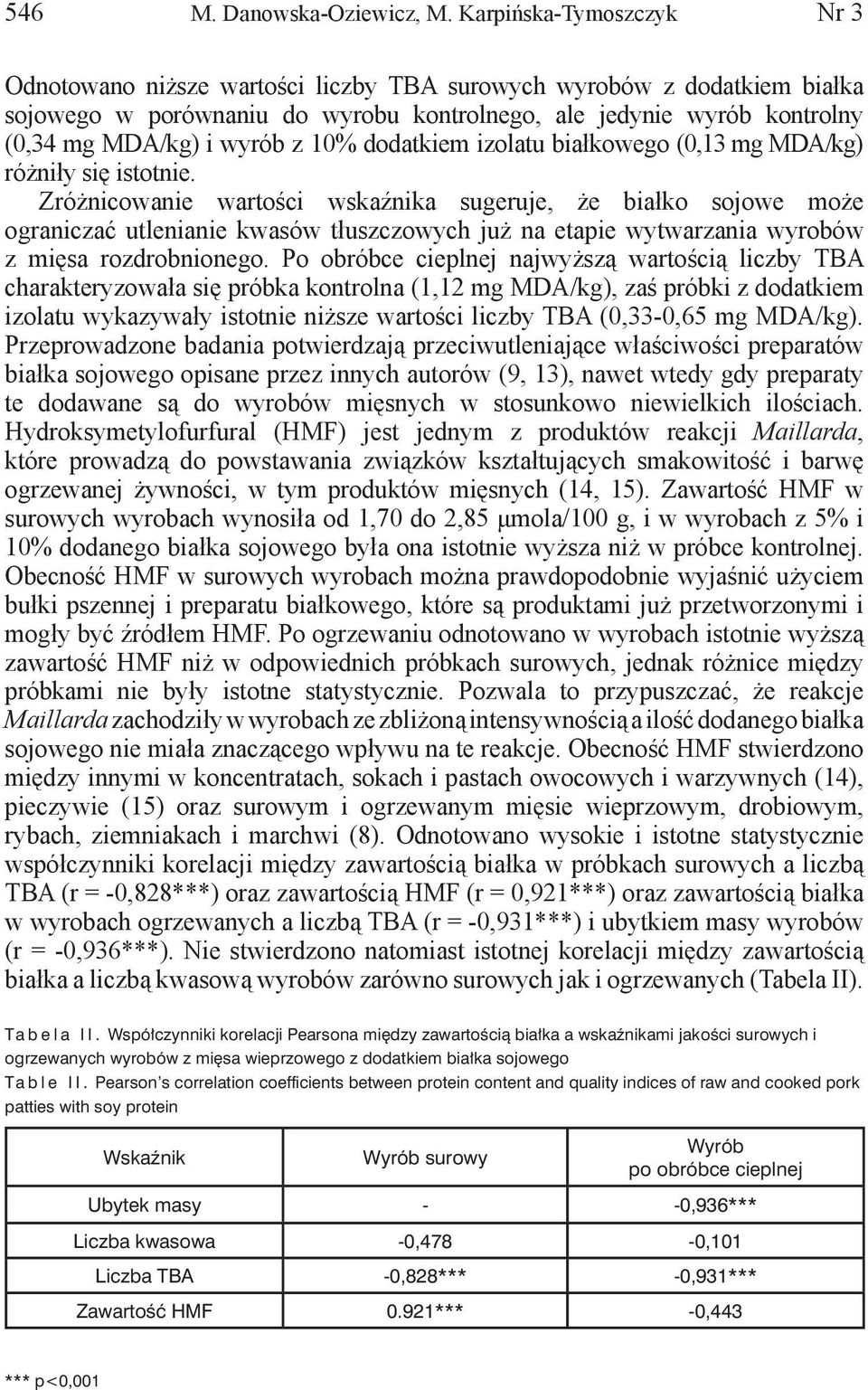 546 M. Danowska-Oziewicz, M. Karpińska-Tymoszczyk Nr 3

Odnotowano niższe wartości liczby TBA surowych wyrobów z dodatkiem białka sojowego w porównaniu do wyrobu kontrolnego, ale jedynie wyrób kontrolny (0,34 mg MDA/kg) i wyrób z 10% dodatkiem izolatu białkowego (0,13 mg MDA/kg) różniły się istotnie.

Zróżnicowanie wartości wskaźnika sugeruje, że białko sojowe może ograniczać utlenianie kwasów tłuszczowych już na etapie wytwarzania wyrobów z mięsa rozdrobnionego. Po obróbce cieplnej najwyższą wartością liczby TBA charakteryzowała się próbka kontrolna (1,12 mg MDA/kg), zaś próbki z dodatkiem izolatu wykazywały istotnie niższe wartości liczby TBA (0,33-0,65 mg MDA/kg). Przeprowadzone badania potwierdzają przeciwutleniające właściwości preparatów białka sojowego opisane przez innych autorów (9, 13), nawet wtedy gdy preparaty te dodawane są do wyrobów mięsnych w stosunkowo niewielkich ilościach. Hydroksymetylofurfural (HMF) jest jednym z produktów reakcji Maillarda, które prowadzą do powstawania związków kształtujących smakowitość i barwę ogrzewanej żywności, w tym produktów mięsnych (14, 15). Zawartość HMF w surowych wyrobach wynosiła od 1,70 do 2,85 μmola/100 g, i w wyrobach z 5% i 10% dodanego białka sojowego była ona istotnie wyższa niż w próbce kontrolnej. Obecność HMF w surowych wyrobach można prawdopodobnie wyjaśnić użyciem bułki pszennej i preparatu białkowego, które są produktami już przetworzonymi i mogły być źródłem HMF. Po ogrzewaniu odnotowano w wyrobach istotnie wyższą zawartość HMF niż w odpowiednich próbkach surowych, jednak różnice między próbkami nie były istotne statystycznie. Pozwala to przypuszczać, że reakcje Maillarda zachodziły w wyrobach ze zbliżoną intensywnością a ilość dodanego białka sojowego nie miała znaczącego wpływu na te reakcje. Obecność HMF stwierdzono między innymi w koncentratach, sokach i pastach owocowych i warzywnych (14), pieczywie (15) oraz surowym i ogrzewanym mięsie wieprzowym, drobiowym, rybach, ziemniakach i marchwi (8). Odnotowano wysokie i istotne statystycznie współczynniki korelacji między zawartością białka w próbkach surowych a liczbą TBA (r = -0,828***) oraz zawartością HMF (r = 0,921***) oraz zawartością białka w wyrobach ogrzewanych a liczbą TBA (r = -0,931***) i ubytkiem masy wyrobów (r = -0,936***). Nie stwierdzono natomiast istotnej korelacji między zawartością białka a liczbą kwasową wyrobów zarówno surowych jak i ogrzewanych (Tabela II).

Tabela II. Współczynniki korelacji Pearsona między zawartością białka a wskaźnikami jakości surowych i ogrzewanych wyrobów z mięsa wieprzowego z dodatkiem białka sojowego
Table II. Pearson's correlation coefficients between protein content and quality indices of raw and cooked pork patties with soy protein

| Wskaźnik | Wyrób surowy | Wyrób po obróbce cieplnej |
|---|---|---|
| Ubytek masy | - | -0,936*** |
| Liczba kwasowa | -0,478 | -0,101 |
| Liczba TBA | -0,828*** | -0,931*** |
| Zawartość HMF | 0.921*** | -0,443 |

*** p<0,001